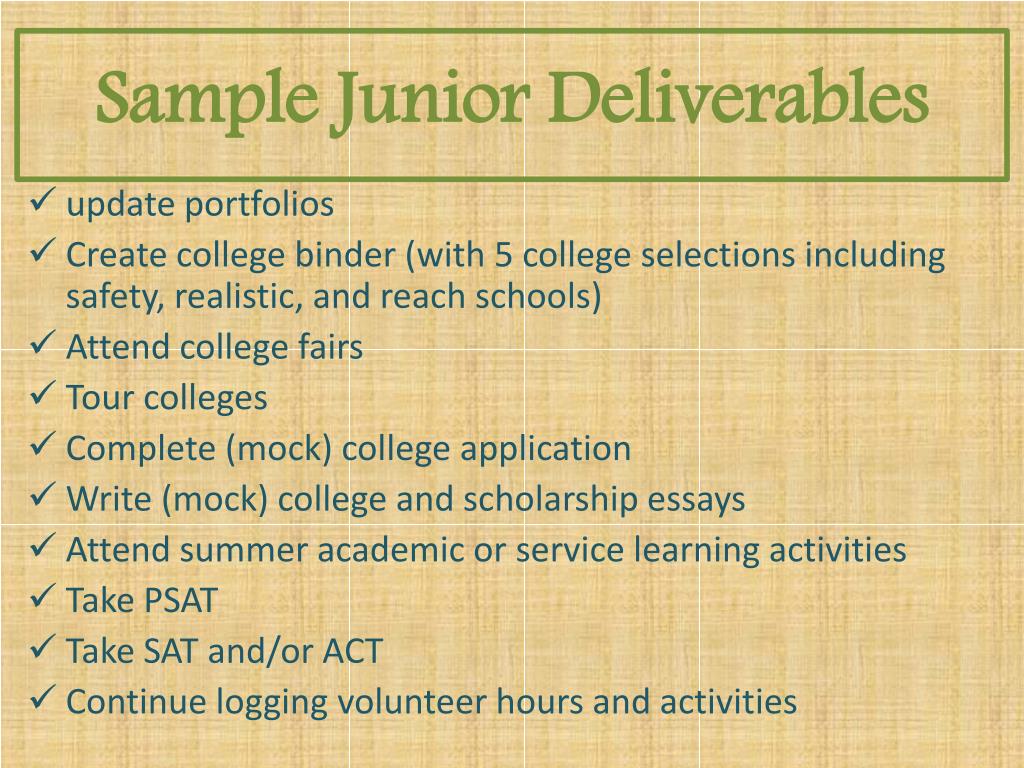 Sample Junior Deliverables

✓ update portfolios
✓ Create college binder (with 5 college selections including safety, realistic, and reach schools)
✓ Attend college fairs
✓ Tour colleges
✓ Complete (mock) college application
✓ Write (mock) college and scholarship essays
✓ Attend summer academic or service learning activities
✓ Take PSAT
✓ Take SAT and/or ACT
✓ Continue logging volunteer hours and activities